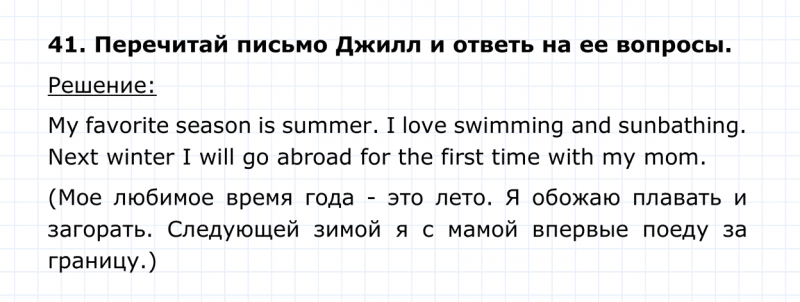 41. Перечитай письмо Джилл и ответь на ее вопросы.

Решение:

My favorite season is summer. I love swimming and sunbathing. Next winter I will go abroad for the first time with my mom.

(Мое любимое время года - это лето. Я обожаю плавать и загорать. Следующей зимой я с мамой впервые поеду за границу.)